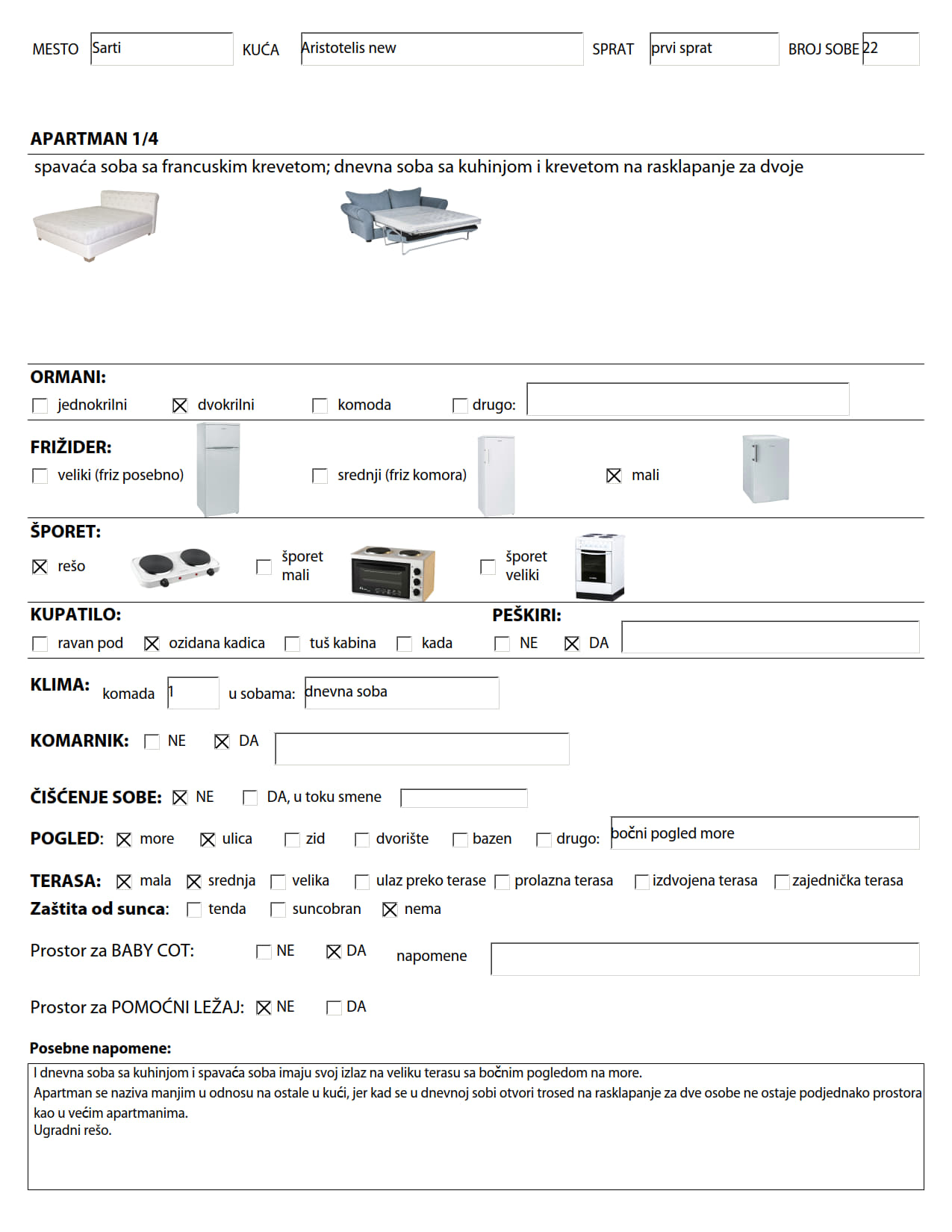 MESTO Sarti KUĆA Aristotelis new SPRAT prvi sprat BROJ SOBE 22

APARTMAN 1/4

spavaća soba sa francuskim krevetom; dnevna soba sa kuhinjom i krevetom na rasklapanje za dvoje

ORMANI:
☐ jednokrilni ☒ dvokrilni ☐ komoda ☐ drugo:

FRIŽIDER:
☐ veliki (friz posebno) ☐ srednji (friz komora) ☒ mali

ŠPORET:
☒ rešo ☐ šporet mali ☐ šporet veliki

KUPATILO:
☐ ravan pod ☒ ozidana kadica ☐ tuš kabina ☐ kada

PEŠKIRI:
☐ NE ☒ DA

KLIMA: komada 1 u sobama: dnevna soba

KOMARNIK: ☐ NE ☒ DA

ČIŠĆENJE SOBE: ☒ NE ☐ DA, u toku smene

POGLED: ☒ more ☒ ulica ☐ zid ☐ dvorište ☐ bazen ☐ drugo: bočni pogled more

TERASA: ☒ mala ☒ srednja ☐ velika ☐ ulaz preko terase ☐ prolazna terasa ☐ izdvojena terasa ☐ zajednička terasa

Zaštita od sunca: ☐ tenda ☐ suncobran ☒ nema

Prostor za BABY COT: ☐ NE ☒ DA napomene

Prostor za POMOĆNI LEŽAJ: ☒ NE ☐ DA

Posebne napomene:
I dnevna soba sa kuhinjom i spavaća soba imaju svoj izlaz na veliku terasu sa bočnim pogledom na more.
Apartman se naziva manjim u odnosu na ostale u kući, jer kad se u dnevnoj sobi otvori trosed na rasklapanje za dve osobe ne ostaje podjednako prostora kao u većim apartmanima.
Ugradni rešo.